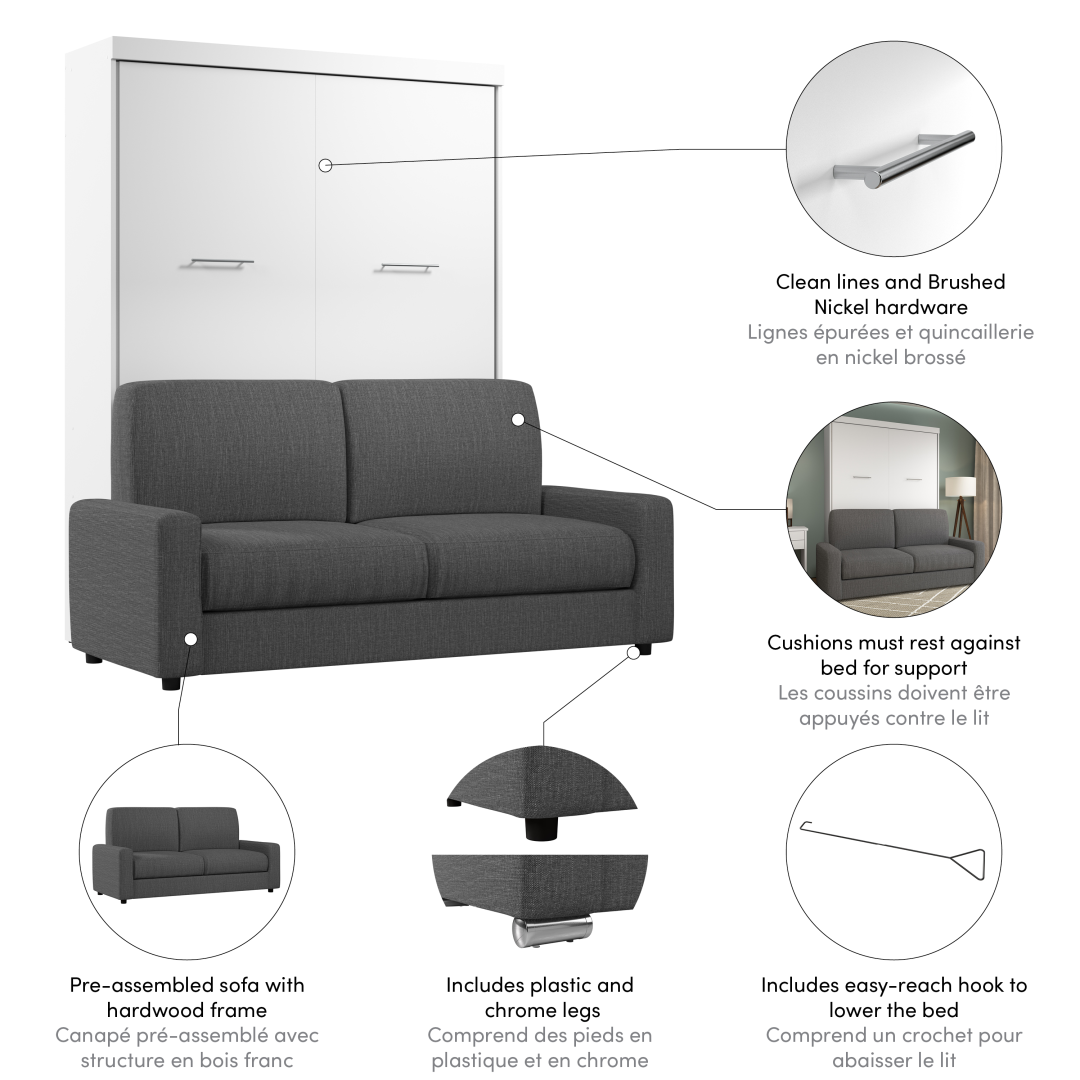 Clean lines and Brushed Nickel hardware
Lignes épurées et quincaillerie en nickel brossé

Cushions must rest against bed for support
Les coussins doivent être appuyés contre le lit

Pre-assembled sofa with hardwood frame
Canapé pré-assemblé avec structure en bois franc

Includes plastic and chrome legs
Comprend des pieds en plastique et en chrome

Includes easy-reach hook to lower the bed
Comprend un crochet pour abaisser le lit